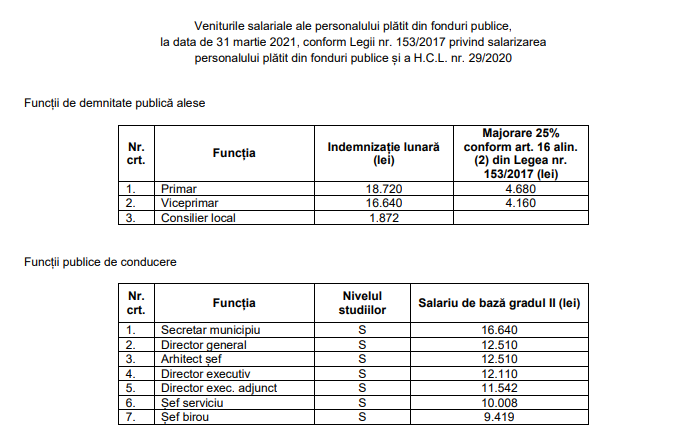 Veniturile salariale ale personalului plătit din fonduri publice, la data de 31 martie 2021, conform Legii nr. 153/2017 privind salarizarea personalului plătit din fonduri publice și a H.C.L. nr. 29/2020

Funcții de demnitate publică alese

| Nr. crt. | Funcția | Indemnizație lunară (lei) | Majorare 25% conform art. 16 alin. (2) din Legea nr. 153/2017 (lei) |
|---|---|---|---|
| 1. | Primar | 18.720 | 4.680 |
| 2. | Viceprimar | 16.640 | 4.160 |
| 3. | Consilier local | 1.872 | |

Funcții publice de conducere

| Nr. crt. | Funcția | Nivelul studiilor | Salariu de bază gradul II (lei) |
|---|---|---|---|
| 1. | Secretar municipiu | S | 16.640 |
| 2. | Director general | S | 12.510 |
| 3. | Arhitect șef | S | 12.510 |
| 4. | Director executiv | S | 12.110 |
| 5. | Director exec. adjunct | S | 11.542 |
| 6. | Șef serviciu | S | 10.008 |
| 7. | Șef birou | S | 9.419 |